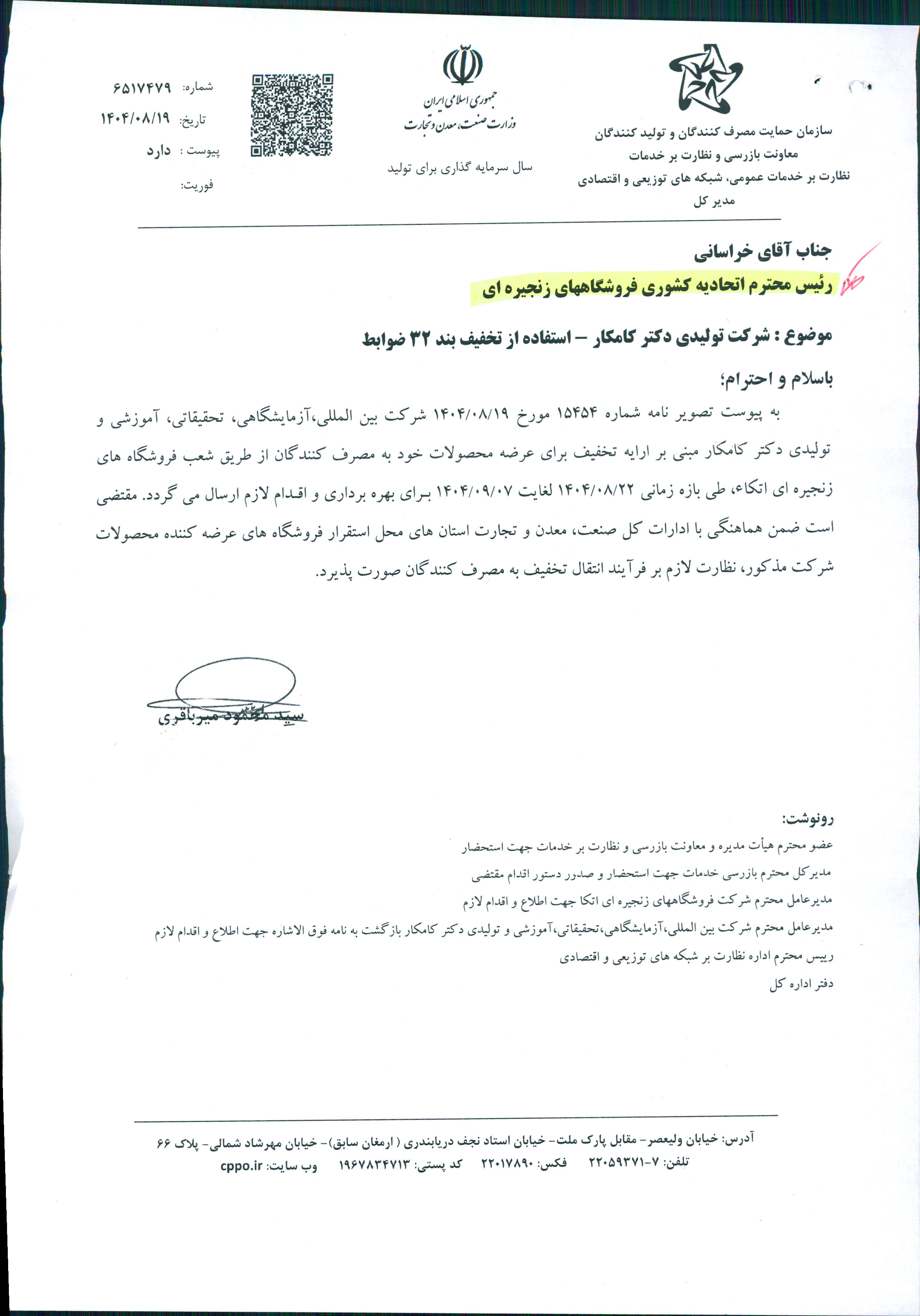 سازمان حمایت مصرف کنندگان و تولید کنندگان
معاونت بازرسی و نظارت بر خدمات
نظارت بر خدمات عمومی، شبکه های توزیعی و اقتصادی
مدیر کل

جمهوری اسلامی ایران
وزارت صنعت، معدن و تجارت

سال سرمایه گذاری برای تولید

شماره: ۶۵۱۷۴۷۹
تاریخ: ۱۴۰۴/۰۸/۱۹
پیوست : دارد
فوریت:

جناب آقای خراسانی
رئیس محترم اتحادیه کشوری فروشگاههای زنجیره ای

موضوع : شرکت تولیدی دکتر کامکار – استفاده از تخفیف بند ۳۲ ضوابط

باسلام و احترام؛

به پیوست تصویر نامه شماره ۱۵۴۵۴ مورخ ۱۴۰۴/۰۸/۱۹ شرکت بین المللی،آزمایشگاهی، تحقیقاتی، آموزشی و تولیدی دکتر کامکار مبنی بر ارایه تخفیف برای عرضه محصولات خود به مصرف کنندگان از طریق شعب فروشگاه های زنجیره ای اتکاء، طی بازه زمانی ۱۴۰۴/۰۸/۲۲ لغایت ۱۴۰۴/۰۹/۰۷ برای بهره برداری و اقدام لازم ارسال می گردد. مقتضی است ضمن هماهنگی با ادارات کل صنعت، معدن و تجارت استان های محل استقرار فروشگاه های عرضه کننده محصولات شرکت مذکور، نظارت لازم بر فرآیند انتقال تخفیف به مصرف کنندگان صورت پذیرد.

سید محمود میرباقری

رونوشت:
عضو محترم هیأت مدیره و معاونت بازرسی و نظارت بر خدمات جهت استحضار
مدیرکل محترم بازرسی خدمات جهت استحضار و صدور دستور اقدام مقتضی
مدیرعامل محترم شرکت فروشگاههای زنجیره ای اتکا جهت اطلاع و اقدام لازم
مدیرعامل محترم شرکت بین المللی،آزمایشگاهی،تحقیقاتی،آموزشی و تولیدی دکتر کامکار بازگشت به نامه فوق الاشاره جهت اطلاع و اقدام لازم
رییس محترم اداره نظارت بر شبکه های توزیعی و اقتصادی
دفتر اداره کل

آدرس: خیابان ولیعصر- مقابل پارک ملت- خیابان استاد نجف دریابندری ( ارمغان سابق)- خیابان مهرشاد شمالی- پلاک ۶۶
تلفن: ۷-۲۲۰۵۹۳۷۱ فکس: ۲۲۰۱۷۸۹۰ کد پستی: ۱۹۶۷۸۳۴۷۱۳ وب سایت: cppo.ir